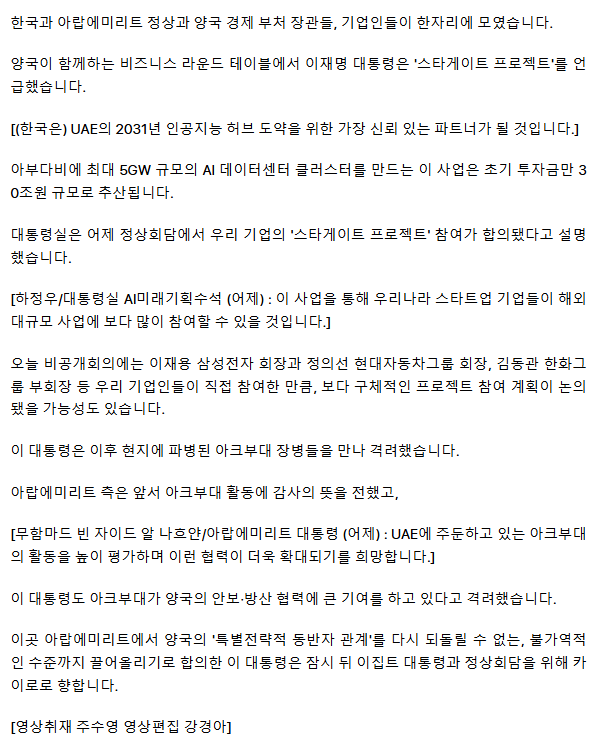 한국과 아랍에미리트 정상과 양국 경제 부처 장관들, 기업인들이 한자리에 모였습니다.

양국이 함께하는 비즈니스 라운드 테이블에서 이재명 대통령은 '스타게이트 프로젝트'를 언급했습니다.

[(한국은) UAE의 2031년 인공지능 허브 도약을 위한 가장 신뢰 있는 파트너가 될 것입니다.]

아부다비에 최대 5GW 규모의 AI 데이터센터 클러스터를 만드는 이 사업은 초기 투자금만 30조원 규모로 추산됩니다.

대통령실은 어제 정상회담에서 우리 기업의 '스타게이트 프로젝트' 참여가 합의됐다고 설명했습니다.

[하정우/대통령실 AI미래기획수석 (어제) : 이 사업을 통해 우리나라 스타트업 기업들이 해외 대규모 사업에 보다 많이 참여할 수 있을 것입니다.]

오늘 비공개회의에는 이재용 삼성전자 회장과 정의선 현대자동차그룹 회장, 김동관 한화그룹 부회장 등 우리 기업인들이 직접 참여한 만큼, 보다 구체적인 프로젝트 참여 계획이 논의됐을 가능성도 있습니다.

이 대통령은 이후 현지에 파병된 아크부대 장병들을 만나 격려했습니다.

아랍에미리트 측은 앞서 아크부대 활동에 감사의 뜻을 전했고,

[무함마드 빈 자이드 알 나흐얀/아랍에미리트 대통령 (어제) : UAE에 주둔하고 있는 아크부대의 활동을 높이 평가하며 이런 협력이 더욱 확대되기를 희망합니다.]

이 대통령도 아크부대가 양국의 안보·방산 협력에 큰 기여를 하고 있다고 격려했습니다.

이곳 아랍에미리트에서 양국의 '특별전략적 동반자 관계'를 다시 되돌릴 수 없는, 불가역적인 수준까지 끌어올리기로 합의한 이 대통령은 잠시 뒤 이집트 대통령과 정상회담을 위해 카이로로 향합니다.

[영상취재 주수영 영상편집 강경아]